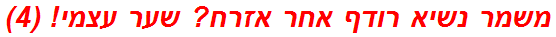 משמר נשיא רודף אחר אזרח? שער עצמי! (4)